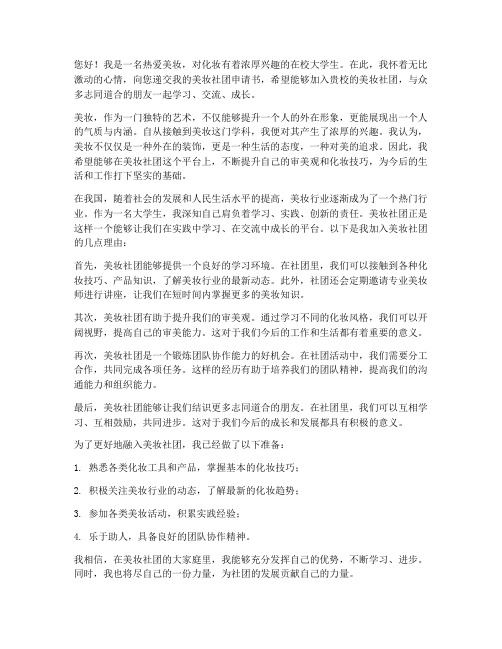 您好！我是一名热爱美妆，对化妆有着浓厚兴趣的在校大学生。在此，我怀着无比激动的心情，向您递交我的美妆社团申请书，希望能够加入贵校的美妆社团，与众多志同道合的朋友一起学习、交流、成长。

美妆，作为一门独特的艺术，不仅能够提升一个人的外在形象，更能展现出一个人的气质与内涵。自从接触到美妆这门学科，我便对其产生了浓厚的兴趣。我认为，美妆不仅仅是一种外在的装饰，更是一种生活的态度，一种对美的追求。因此，我希望能够在美妆社团这个平台上，不断提升自己的审美观和化妆技巧，为今后的生活和工作打下坚实的基础。

在我国，随着社会的发展和人民生活水平的提高，美妆行业逐渐成为了一个热门行业。作为一名大学生，我深知自己肩负着学习、实践、创新的责任。美妆社团正是这样一个能够让我们在实践中学习、在交流中成长的平台。以下是我加入美妆社团的几点理由：

首先，美妆社团能够提供一个良好的学习环境。在社团里，我们可以接触到各种化妆技巧、产品知识，了解美妆行业的最新动态。此外，社团还会定期邀请专业美妆师进行讲座，让我们在短时间内掌握更多的美妆知识。

其次，美妆社团有助于提升我们的审美观。通过学习不同的化妆风格，我们可以开阔视野，提高自己的审美能力。这对于我们今后的工作和生活都有着重要的意义。

再次，美妆社团是一个锻炼团队协作能力的好机会。在社团活动中，我们需要分工合作，共同完成各项任务。这样的经历有助于培养我们的团队精神，提高我们的沟通能力和组织能力。

最后，美妆社团能够让我们结识更多志同道合的朋友。在社团里，我们可以互相学习、互相鼓励，共同进步。这对于我们今后的成长和发展都具有积极的意义。

为了更好地融入美妆社团，我已经做了以下准备：

1. 熟悉各类化妆工具和产品，掌握基本的化妆技巧；

2. 积极关注美妆行业的动态，了解最新的化妆趋势；

3. 参加各类美妆活动，积累实践经验；

4. 乐于助人，具备良好的团队协作精神。

我相信，在美妆社团的大家庭里，我能够充分发挥自己的优势，不断学习、进步。同时，我也将尽自己的一份力量，为社团的发展贡献自己的力量。